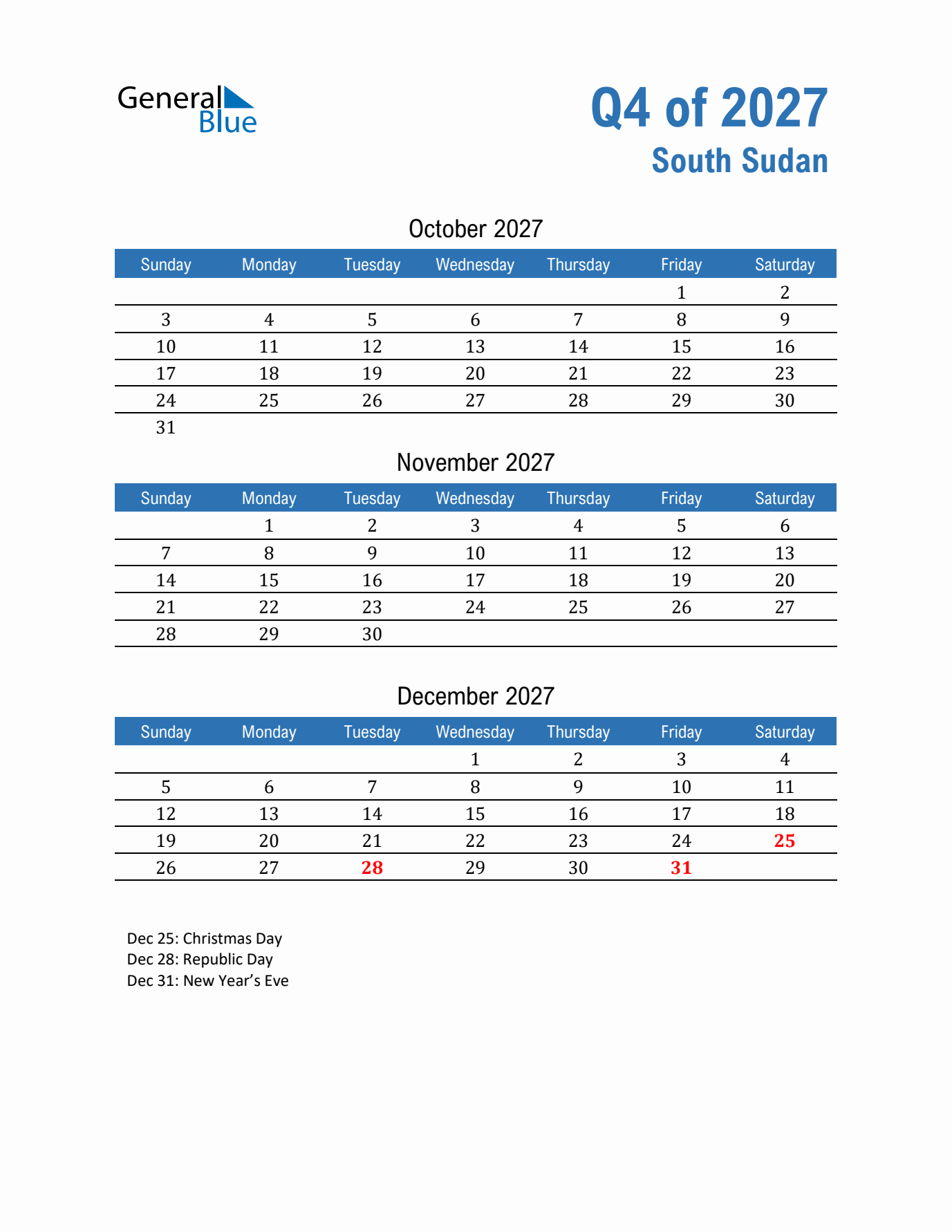 General Blue

Q4 of 2027
South Sudan

October 2027

| Sunday | Monday | Tuesday | Wednesday | Thursday | Friday | Saturday |
|---|---|---|---|---|---|---|
| | | | | | 1 | 2 |
| 3 | 4 | 5 | 6 | 7 | 8 | 9 |
| 10 | 11 | 12 | 13 | 14 | 15 | 16 |
| 17 | 18 | 19 | 20 | 21 | 22 | 23 |
| 24 | 25 | 26 | 27 | 28 | 29 | 30 |
| 31 | | | | | | |

November 2027

| Sunday | Monday | Tuesday | Wednesday | Thursday | Friday | Saturday |
|---|---|---|---|---|---|---|
| | 1 | 2 | 3 | 4 | 5 | 6 |
| 7 | 8 | 9 | 10 | 11 | 12 | 13 |
| 14 | 15 | 16 | 17 | 18 | 19 | 20 |
| 21 | 22 | 23 | 24 | 25 | 26 | 27 |
| 28 | 29 | 30 | | | | |

December 2027

| Sunday | Monday | Tuesday | Wednesday | Thursday | Friday | Saturday |
|---|---|---|---|---|---|---|
| | | | 1 | 2 | 3 | 4 |
| 5 | 6 | 7 | 8 | 9 | 10 | 11 |
| 12 | 13 | 14 | 15 | 16 | 17 | 18 |
| 19 | 20 | 21 | 22 | 23 | 24 | 25 |
| 26 | 27 | 28 | 29 | 30 | 31 | |

Dec 25: Christmas Day
Dec 28: Republic Day
Dec 31: New Year's Eve